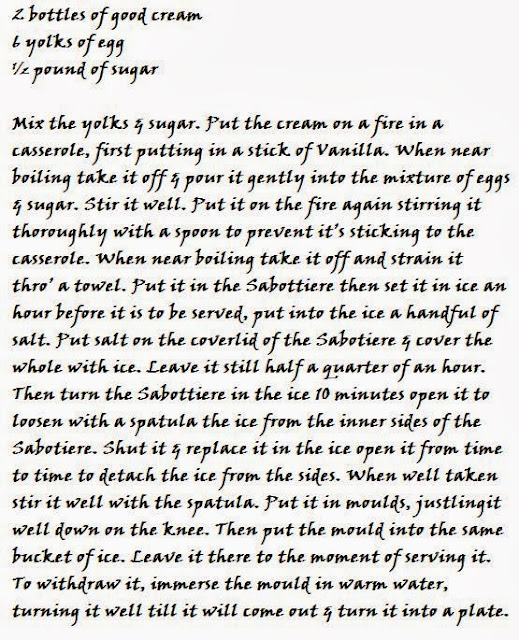 2 bottles of good cream
6 yolks of egg
½ pound of sugar

Mix the yolks & sugar. Put the cream on a fire in a casserole, first putting in a stick of Vanilla. When near boiling take it off & pour it gently into the mixture of eggs & sugar. Stir it well. Put it on the fire again stirring it thoroughly with a spoon to prevent it's sticking to the casserole. When near boiling take it off and strain it thro' a towel. Put it in the Sabottiere then set it in ice an hour before it is to be served, put into the ice a handful of salt. Put salt on the coverlid of the Sabotiere & cover the whole with ice. Leave it still half a quarter of an hour. Then turn the Sabottiere in the ice 10 minutes open it to loosen with a spatula the ice from the inner sides of the Sabotiere. Shut it & replace it in the ice open it from time to time to detach the ice from the sides. When well taken stir it well with the spatula. Put it in moulds, justlingit well down on the knee. Then put the mould into the same bucket of ice. Leave it there to the moment of serving it. To withdraw it, immerse the mould in warm water, turning it well till it will come out & turn it into a plate.